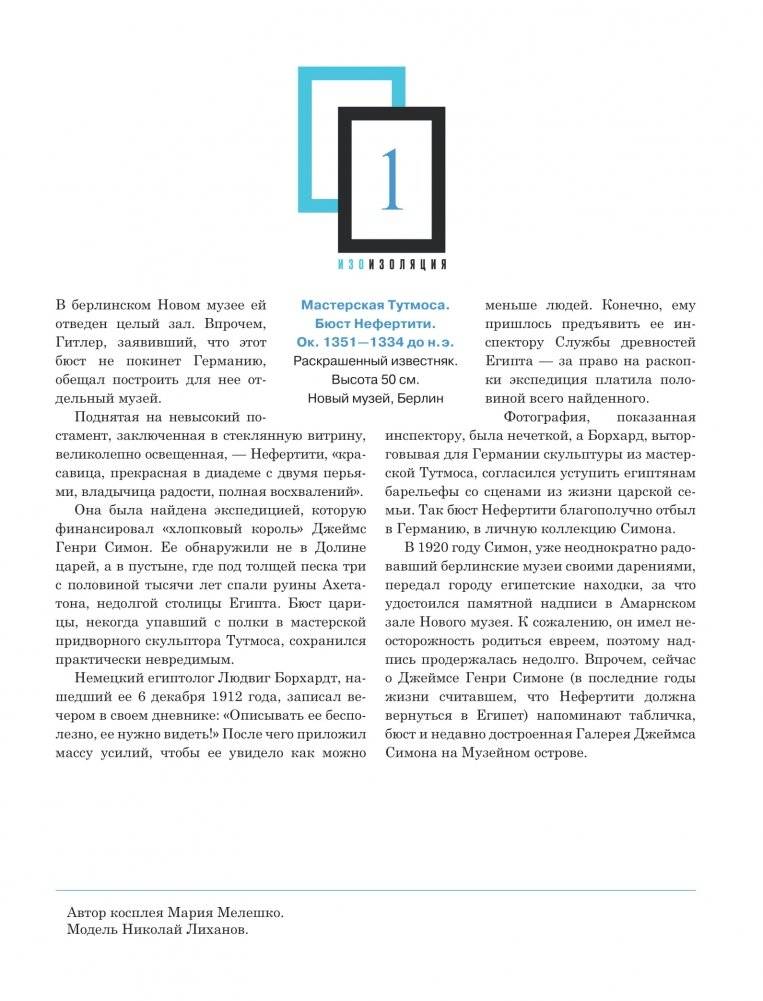 1

ИЗОИЗОЛЯЦИЯ

В берлинском Новом музее ей отведен целый зал. Впрочем, Гитлер, заявивший, что этот бюст не покинет Германию, обещал построить для нее отдельный музей.

Поднятая на невысокий постамент, заключенная в стеклянную витрину, великолепно освещенная, — Нефертити, «красавица, прекрасная в диадеме с двумя перьями, владычица радости, полная восхвалений».

Она была найдена экспедицией, которую финансировал «хлопковый король» Джеймс Генри Симон. Ее обнаружили не в Долине царей, а в пустыне, где под толщей песка три с половиной тысячи лет спали руины Ахетатона, недолгой столицы Египта. Бюст царицы, некогда упавший с полки в мастерской придворного скульптора Тутмоса, сохранился практически невредимым.

Немецкий египтолог Людвиг Борхардт, нашедший ее 6 декабря 1912 года, записал вечером в своем дневнике: «Описывать ее бесполезно, ее нужно видеть!» После чего приложил массу усилий, чтобы ее увидело как можно

Мастерская Тутмоса. Бюст Нефертити. Ок. 1351—1334 до н.э.
Раскрашенный известняк. Высота 50 см.
Новый музей, Берлин

меньше людей. Конечно, ему пришлось предъявить ее инспектору Службы древностей Египта — за право на раскопки экспедиция платила половиной всего найденного.

Фотография, показанная инспектору, была нечеткой, а Борхард, выторговывая для Германии скульптуры из мастерской Тутмоса, согласился уступить египтянам барельефы со сценами из жизни царской семьи. Так бюст Нефертити благополучно отбыл в Германию, в личную коллекцию Симона.

В 1920 году Симон, уже неоднократно радовавший берлинские музеи своими дарениями, передал городу египетские находки, за что удостоился памятной надписи в Амарнском зале Нового музея. К сожалению, он имел неосторожность родиться евреем, поэтому надпись продержалась недолго. Впрочем, сейчас о Джеймсе Генри Симоне (в последние годы жизни считавшем, что Нефертити должна вернуться в Египет) напоминают табличка, бюст и недавно достроенная Галерея Джеймса Симона на Музейном острове.

Автор косплея Мария Мелешко.
Модель Николай Лиханов.